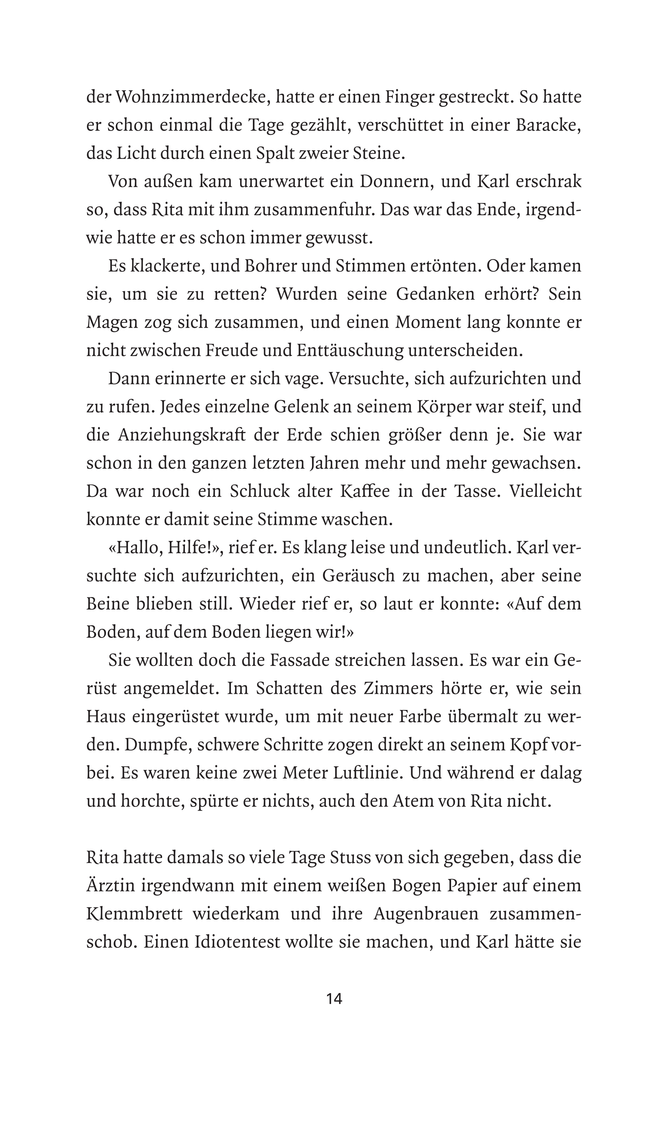 der Wohnzimmerdecke, hatte er einen Finger gestreckt. So hatte er schon einmal die Tage gezählt, verschüttet in einer Baracke, das Licht durch einen Spalt zweier Steine.

Von außen kam unerwartet ein Donnern, und Karl erschrak so, dass Rita mit ihm zusammenfuhr. Das war das Ende, irgendwie hatte er es schon immer gewusst.

Es klackerte, und Bohrer und Stimmen ertönten. Oder kamen sie, um sie zu retten? Wurden seine Gedanken erhört? Sein Magen zog sich zusammen, und einen Moment lang konnte er nicht zwischen Freude und Enttäuschung unterscheiden.

Dann erinnerte er sich vage. Versuchte, sich aufzurichten und zu rufen. Jedes einzelne Gelenk an seinem Körper war steif, und die Anziehungskraft der Erde schien größer denn je. Sie war schon in den ganzen letzten Jahren mehr und mehr gewachsen. Da war noch ein Schluck alter Kaffee in der Tasse. Vielleicht konnte er damit seine Stimme waschen.

«Hallo, Hilfe!», rief er. Es klang leise und undeutlich. Karl versuchte sich aufzurichten, ein Geräusch zu machen, aber seine Beine blieben still. Wieder rief er, so laut er konnte: «Auf dem Boden, auf dem Boden liegen wir!»

Sie wollten doch die Fassade streichen lassen. Es war ein Gerüst angemeldet. Im Schatten des Zimmers hörte er, wie sein Haus eingerüstet wurde, um mit neuer Farbe übermalt zu werden. Dumpfe, schwere Schritte zogen direkt an seinem Kopf vorbei. Es waren keine zwei Meter Luftlinie. Und während er dalag und horchte, spürte er nichts, auch den Atem von Rita nicht.

Rita hatte damals so viele Tage Stuss von sich gegeben, dass die Ärztin irgendwann mit einem weißen Bogen Papier auf einem Klemmbrett wiederkam und ihre Augenbrauen zusammenschob. Einen Idiotentest wollte sie machen, und Karl hätte sie

14